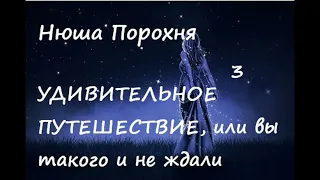 Нюша Порохня

3

УДИВИТЕЛЬНОЕ ПУТЕШЕСТВИЕ, или вы такого и не ждали